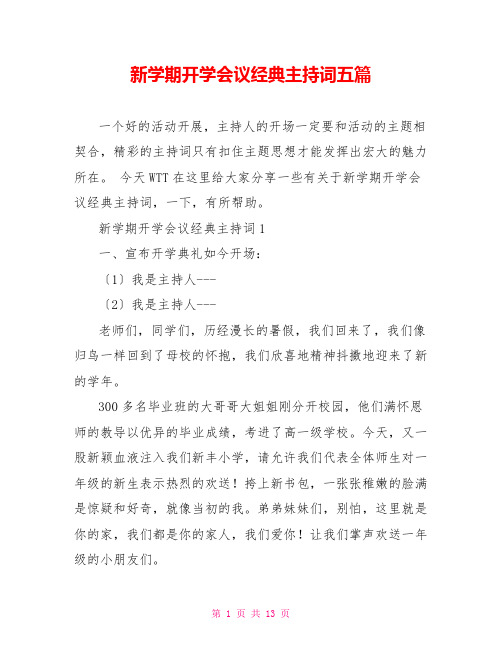 新学期开学会议经典主持词五篇

一个好的活动开展，主持人的开场一定要和活动的主题相契合，精彩的主持词只有扣住主题思想才能发挥出宏大的魅力所在。 今天WTT在这里给大家分享一些有关于新学期开学会议经典主持词，一下，有所帮助。

新学期开学会议经典主持词1

一、宣布开学典礼如今开场：

〔1〕我是主持人---

〔2〕我是主持人---

老师们，同学们，历经漫长的暑假，我们回来了，我们像归鸟一样回到了母校的怀抱，我们欣喜地精神抖擞地迎来了新的学年。

300多名毕业班的大哥哥大姐姐刚分开校园，他们满怀恩师的教导以优异的毕业成绩，考进了高一级学校。今天，又一股新颖血液注入我们新丰小学，请允许我们代表全体师生对一年级的新生表示热烈的欢送！挎上新书包，一张张稚嫩的脸满是惊疑和好奇，就像当初的我。弟弟妹妹们，别怕，这里就是你的家，我们都是你的家人，我们爱你！让我们掌声欢送一年级的小朋友们。

第 1 页 共 13 页